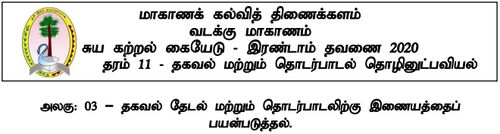 மாகாணக் கல்வித் திணைக்களம்
வடக்கு மாகாணம்
சுய கற்றல் கையேடு - இரண்டாம் தவணை 2020
தரம் 11 - தகவல் மற்றும் தொடர்பாடல் தொழினுட்பவியல்

அலகு: 03 – தகவல் தேடல் மற்றும் தொடர்பாடலிற்கு இணையத்தைப் பயன்படுத்தல்.